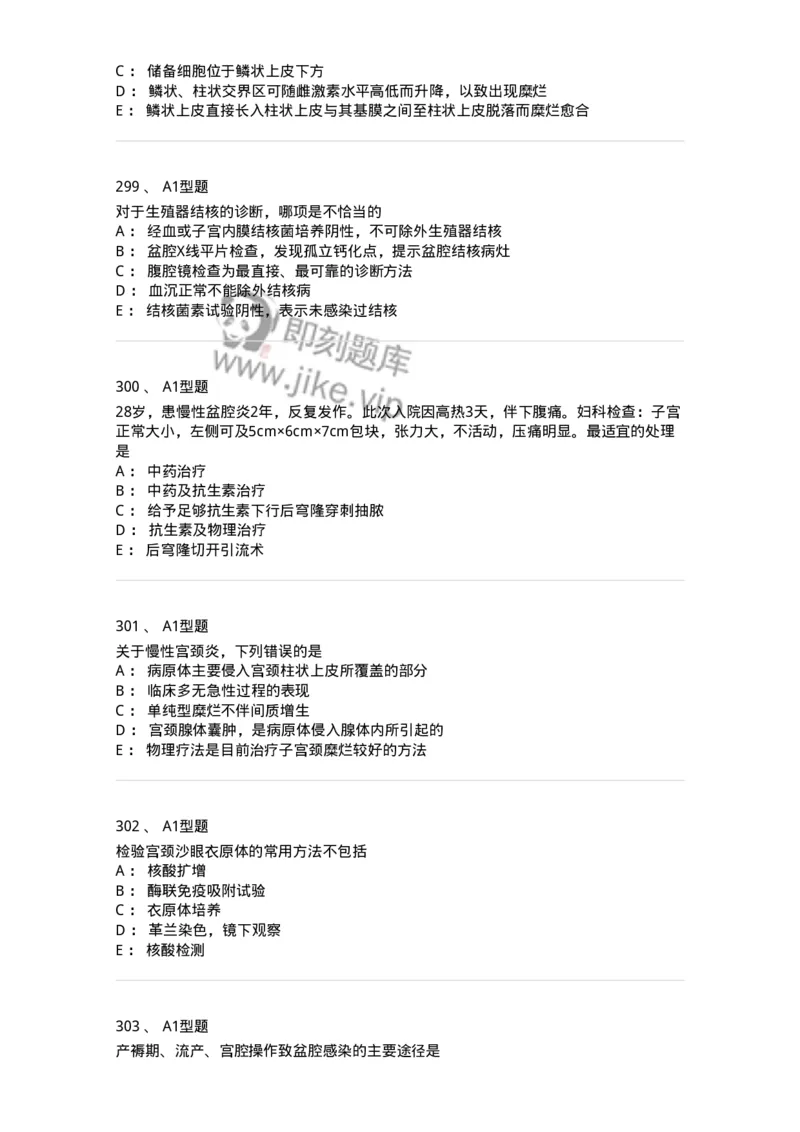 C： 储备细胞位于鳞状上皮下方
D： 鳞状、柱状交界区可随雌激素水平高低而升降，以致出现糜烂
E： 鳞状上皮直接长入柱状上皮与其基膜之间至柱状上皮脱落而糜烂愈合

299 、 A1型题
对于生殖器结核的诊断，哪项是不恰当的
A： 经血或子宫内膜结核菌培养阴性，不可除外生殖器结核
B： 盆腔X线平片检查，发现孤立钙化点，提示盆腔结核病灶
C： 腹腔镜检查为最直接、最可靠的诊断方法
D： 血沉正常不能除外结核病
E： 结核菌素试验阴性，表示未感染过结核

即刻题库
www.jike.vip

300 、 A1型题
28岁，患慢性盆腔炎2年，反复发作。此次入院因高热3天，伴下腹痛。妇科检查：子宫正常大小，左侧可及5cm×6cm×7cm包块，张力大，不活动，压痛明显。最适宜的处理是
A： 中药治疗
B： 中药及抗生素治疗
C： 给予足够抗生素下行后穹隆穿刺抽脓
D： 抗生素及物理治疗
E： 后穹隆切开引流术

301 、 A1型题
关于慢性宫颈炎，下列错误的是
A： 病原体主要侵入宫颈柱状上皮所覆盖的部分
B： 临床多无急性过程的表现
C： 单纯型糜烂不伴间质增生
D： 宫颈腺体囊肿，是病原体侵入腺体内所引起的
E： 物理疗法是目前治疗子宫颈糜烂较好的方法

302 、 A1型题
检验宫颈沙眼衣原体的常用方法不包括
A： 核酸扩增
B： 酶联免疫吸附试验
C： 衣原体培养
D： 革兰染色，镜下观察
E： 核酸检测

303 、 A1型题
产褥期、流产、宫腔操作致盆腔感染的主要途径是